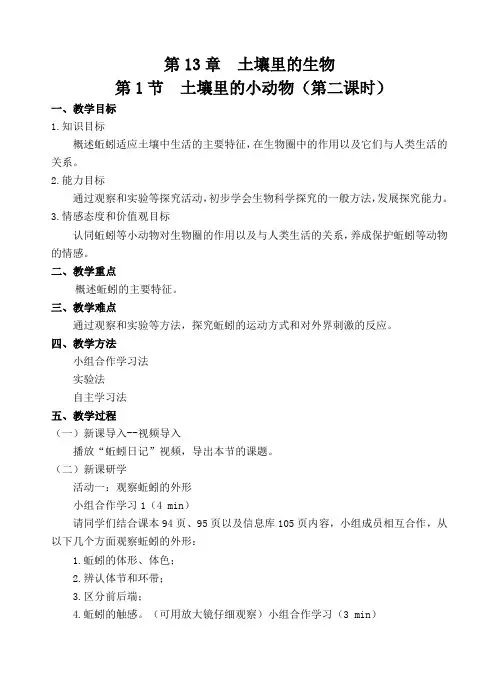 第 13 章　土壤里的生物
第 1 节　土壤里的小动物（第二课时）

一、教学目标
1.知识目标
概述蚯蚓适应土壤中生活的主要特征，在生物圈中的作用以及它们与人类生活的关系。
2.能力目标
通过观察和实验等探究活动，初步学会生物科学探究的一般方法，发展探究能力。
3.情感态度和价值观目标
认同蚯蚓等小动物对生物圈的作用以及与人类生活的关系，养成保护蚯蚓等动物的情感。

二、教学重点
概述蚯蚓的主要特征。

三、教学难点
通过观察和实验等方法，探究蚯蚓的运动方式和对外界刺激的反应。

四、教学方法
小组合作学习法
实验法
自主学习法

五、教学过程
（一）新课导入--视频导入
播放“蚯蚓日记”视频，导出本节的课题。
（二）新课研学
活动一：观察蚯蚓的外形
小组合作学习 1（4 min）
请同学们结合课本 94 页、95 页以及信息库 105 页内容，小组成员相互合作，从以下几个方面观察蚯蚓的外形：
1.蚯蚓的体形、体色；
2.辨认体节和环带；
3.区分前后端；
4.蚯蚓的触感。（可用放大镜仔细观察）小组合作学习（3 min）